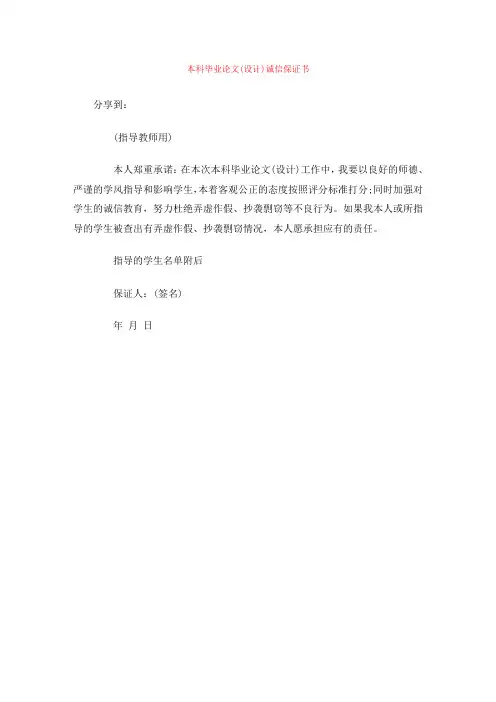 本科毕业论文(设计)诚信保证书

分享到:

(指导教师用)

本人郑重承诺:在本次本科毕业论文(设计)工作中,我要以良好的师德、严谨的学风指导和影响学生,本着客观公正的态度按照评分标准打分;同时加强对学生的诚信教育,努力杜绝弄虚作假、抄袭剽窃等不良行为。如果我本人或所指导的学生被查出有弄虚作假、抄袭剽窃情况,本人愿承担应有的责任。

指导的学生名单附后

保证人:(签名)

年 月 日